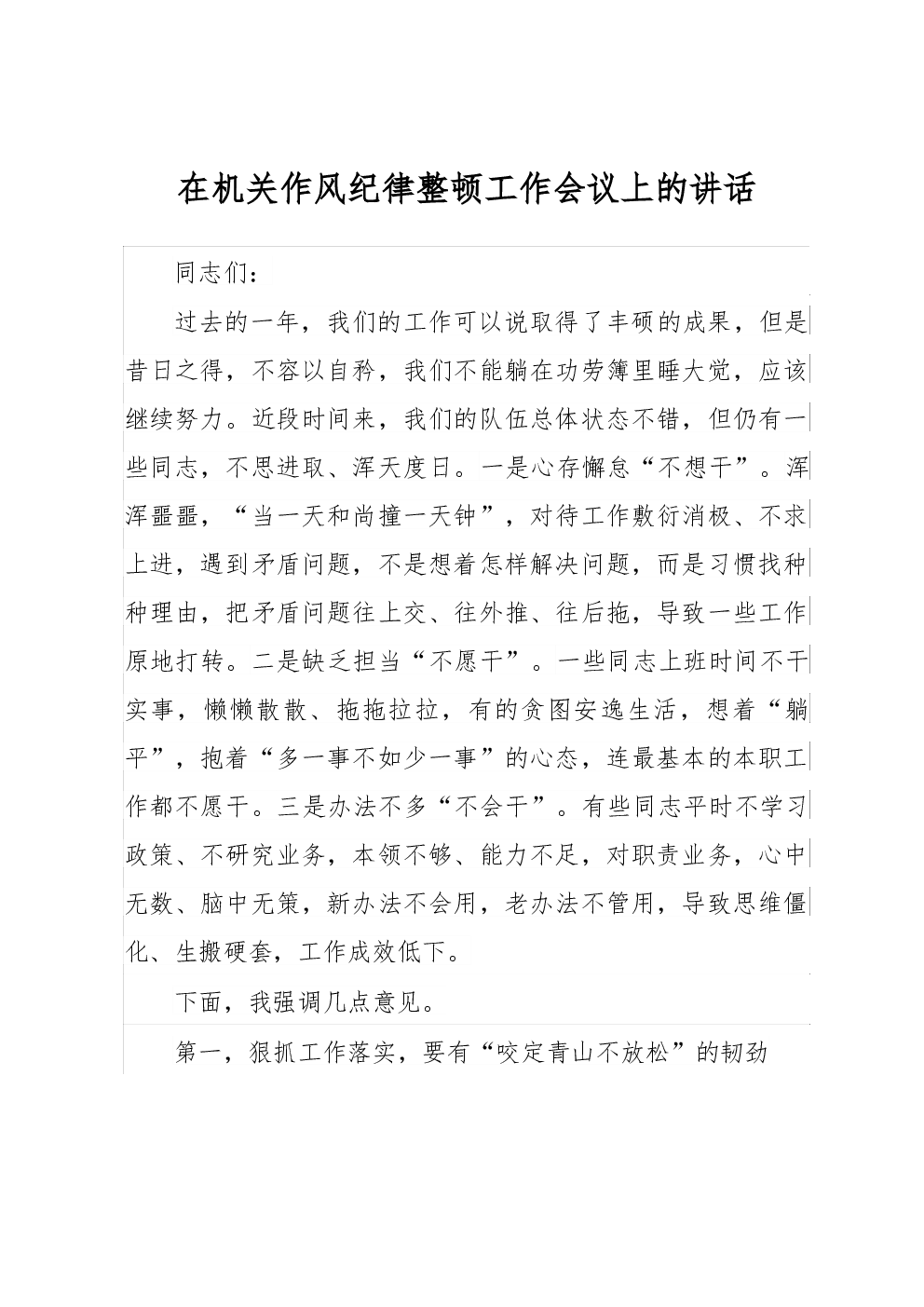 在机关作风纪律整顿工作会议上的讲话

同志们：

过去的一年，我们的工作可以说取得了丰硕的成果，但是昔日之得，不容以自矜，我们不能躺在功劳簿里睡大觉，应该继续努力。近段时间来，我们的队伍总体状态不错，但仍有一些同志，不思进取、浑天度日。一是心存懈怠“不想干”。浑浑噩噩，“当一天和尚撞一天钟”，对待工作敷衍消极、不求上进，遇到矛盾问题，不是想着怎样解决问题，而是习惯找种种理由，把矛盾问题往上交、往外推、往后拖，导致一些工作原地打转。二是缺乏担当“不愿干”。一些同志上班时间不干实事，懒懒散散、拖拖拉拉，有的贪图安逸生活，想着“躺平”，抱着“多一事不如少一事”的心态，连最基本的本职工作都不愿干。三是办法不多“不会干”。有些同志平时不学习政策、不研究业务，本领不够、能力不足，对职责业务，心中无数、脑中无策，新办法不会用，老办法不管用，导致思维僵化、生搬硬套，工作成效低下。

下面，我强调几点意见。

第一，狠抓工作落实，要有“咬定青山不放松”的韧劲